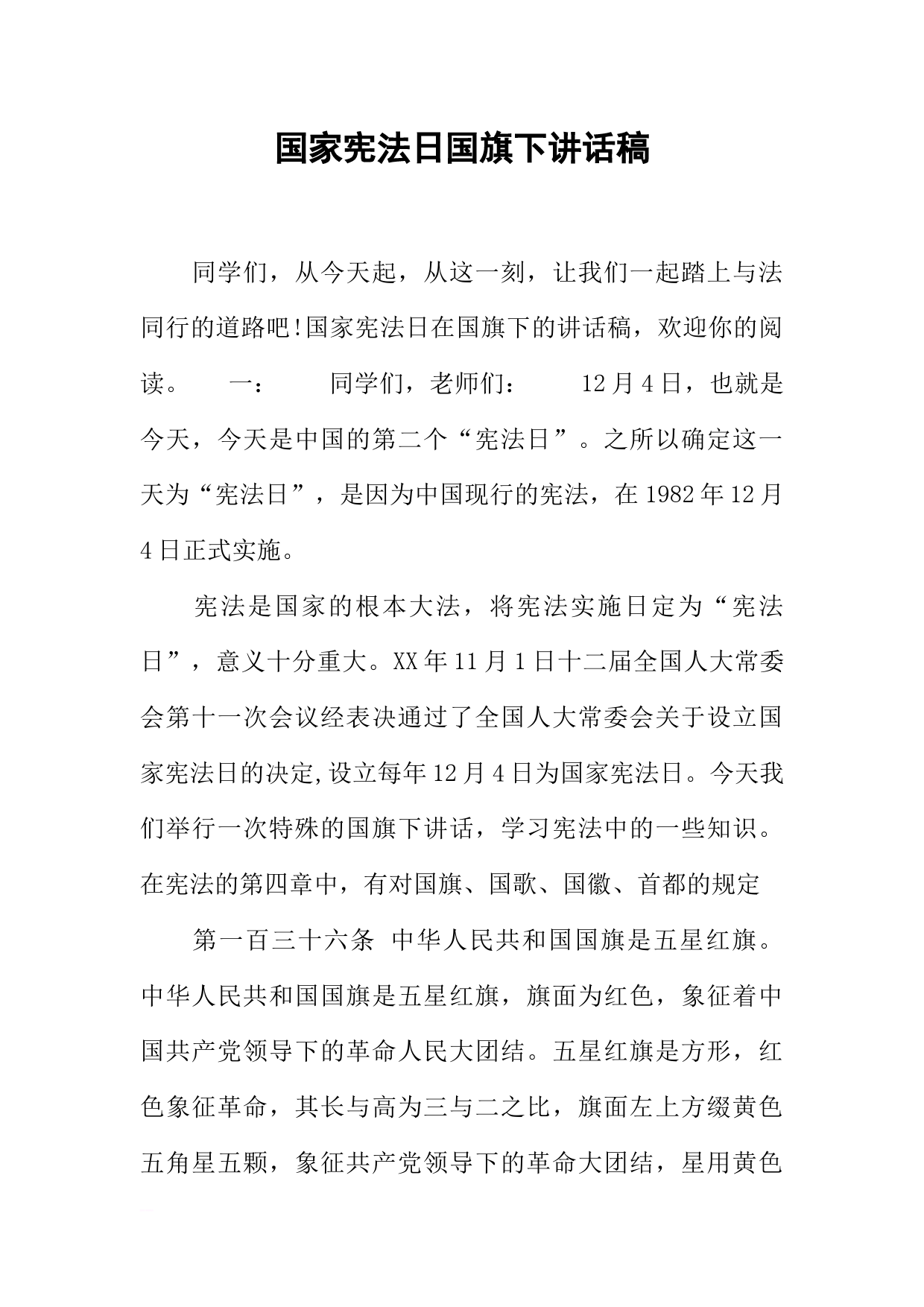 国家宪法日国旗下讲话稿

同学们，从今天起，从这一刻，让我们一起踏上与法同行的道路吧!国家宪法日在国旗下的讲话稿，欢迎你的阅读。 一： 同学们，老师们： 12月4日，也就是今天，今天是中国的第二个“宪法日”。之所以确定这一天为“宪法日”，是因为中国现行的宪法，在1982年12月4日正式实施。

宪法是国家的根本大法，将宪法实施日定为“宪法日”，意义十分重大。XX年11月1日十二届全国人大常委会第十一次会议经表决通过了全国人大常委会关于设立国家宪法日的决定,设立每年12月4日为国家宪法日。今天我们举行一次特殊的国旗下讲话，学习宪法中的一些知识。在宪法的第四章中，有对国旗、国歌、国徽、首都的规定

第一百三十六条 中华人民共和国国旗是五星红旗。中华人民共和国国旗是五星红旗，旗面为红色，象征着中国共产党领导下的革命人民大团结。五星红旗是方形，红色象征革命，其长与高为三与二之比，旗面左上方缀黄色五角星五颗，象征共产党领导下的革命大团结，星用黄色